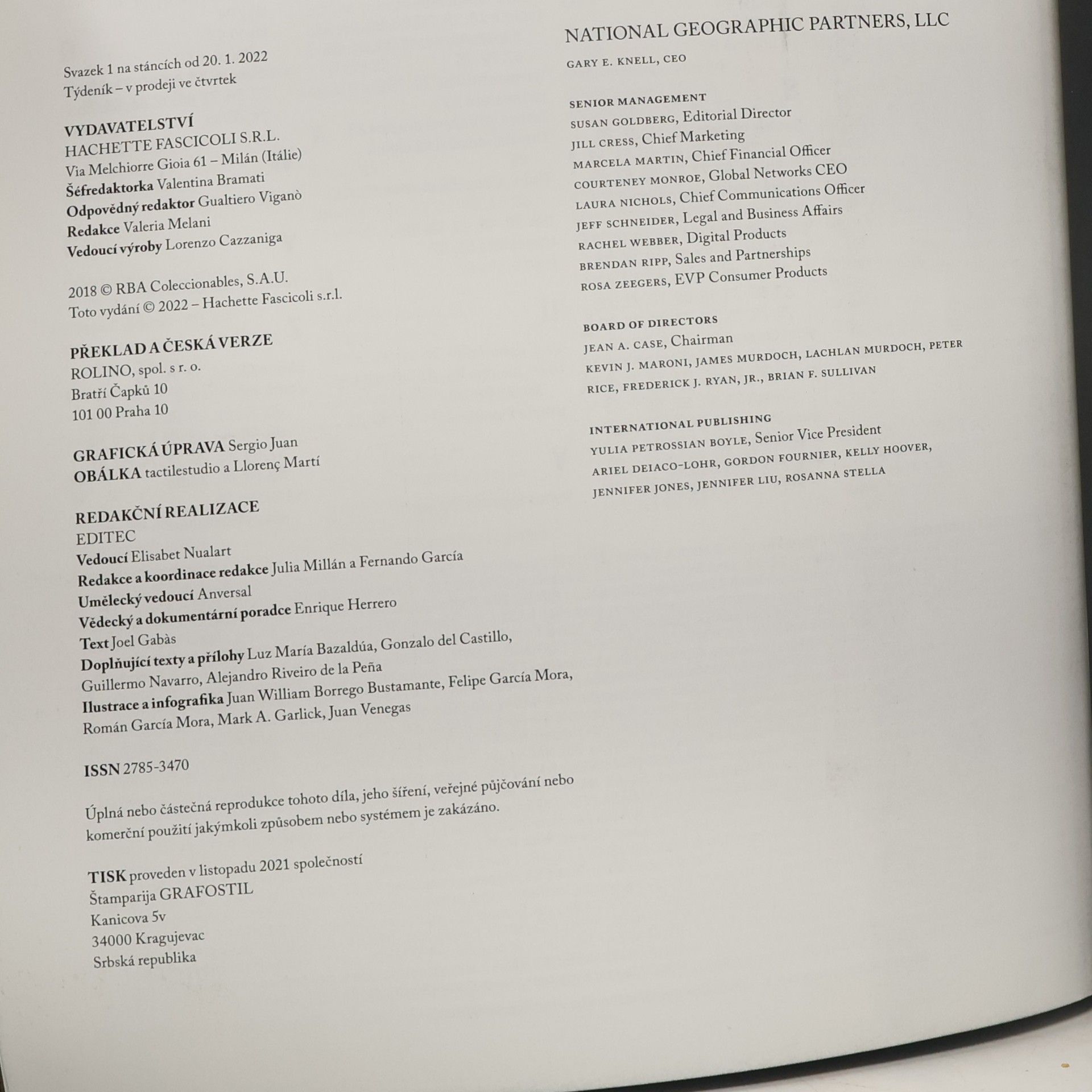 Svazek 1 na stáncích od 20. 1. 2022
Týdeník – v prodeji ve čtvrtek

VYDAVATELSTVÍ
HACHETTE FASCICOLI S.R.L.
Via Melchiorre Gioia 61 – Milán (Itálie)
Šéfredaktorka Valentina Bramati
Odpovědný redaktor Gualtiero Viganò
Redakce Valeria Melani
Vedoucí výroby Lorenzo Cazzaniga

2018 © RBA Coleccionables, S.A.U.
Toto vydání © 2022 – Hachette Fascicoli s.r.l.

PŘEKLAD A ČESKÁ VERZE
ROLINO, spol. s r. o.
Bratří Čapků 10
101 00 Praha 10

GRAFICKÁ ÚPRAVA Sergio Juan
OBÁLKA tactilestudio a Llorenç Martí

REDAKČNÍ REALIZACE
EDITEC
Vedoucí Elisabet Nualart
Redakce a koordinace redakce Julia Millán a Fernando García
Umělecký vedoucí Anversal
Vědecký a dokumentární poradce Enrique Herrero
Text Joel Gabàs
Doplňující texty a přílohy Luz María Bazaldúa, Gonzalo del Castillo, Guillermo Navarro, Alejandro Riveiro de la Peña
Ilustrace a infografika Juan William Borrego Bustamante, Felipe García Mora, Román García Mora, Mark A. Garlick, Juan Venegas

ISSN 2785-3470

Úplná nebo částečná reprodukce tohoto díla, jeho šíření, veřejné půjčování nebo komerční použití jakýmkoli způsobem nebo systémem je zakázáno.

TISK proveden v listopadu 2021 společností
Štamparija GRAFOSTIL
Kanicova 5v
34000 Kragujevac
Srbská republika

NATIONAL GEOGRAPHIC PARTNERS, LLC

GARY E. KNELL, CEO

SENIOR MANAGEMENT
SUSAN GOLDBERG, Editorial Director
JILL CRESS, Chief Marketing
MARCELA MARTIN, Chief Financial Officer
COURTENEY MONROE, Global Networks CEO
LAURA NICHOLS, Chief Communications Officer
JEFF SCHNEIDER, Legal and Business Affairs
RACHEL WEBBER, Digital Products
BRENDAN RIPP, Sales and Partnerships
ROSA ZEEGERS, EVP Consumer Products

BOARD OF DIRECTORS
JEAN A. CASE, Chairman
KEVIN J. MARONI, JAMES MURDOCH, LACHLAN MURDOCH, PETER RICE, FREDERICK J. RYAN, JR., BRIAN F. SULLIVAN

INTERNATIONAL PUBLISHING
YULIA PETROSSIAN BOYLE, Senior Vice President
ARIEL DEIACO-LOHR, GORDON FOURNIER, KELLY HOOVER, JENNIFER JONES, JENNIFER LIU, ROSANNA STELLA